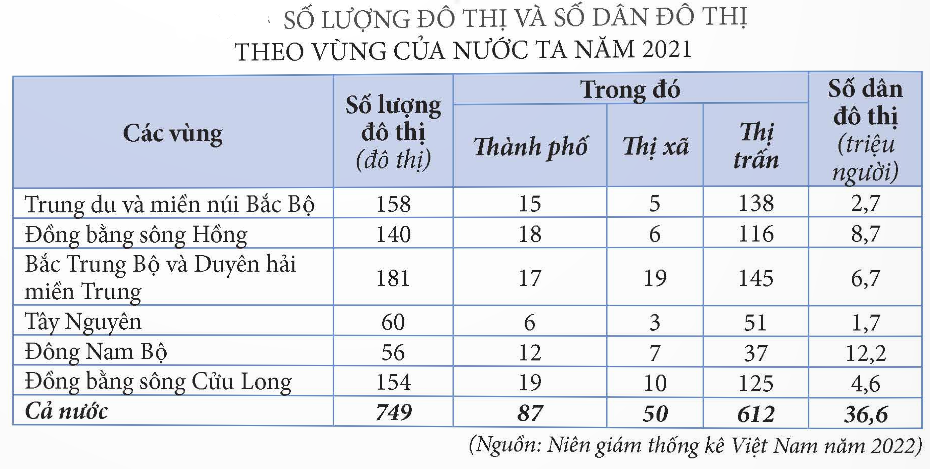 SỐ LƯỢNG ĐÔ THỊ VÀ SỐ DÂN ĐÔ THỊ
THEO VÙNG CỦA NƯỚC TA NĂM 2021

| Các vùng | Số lượng đô thị (đô thị) | Trong đó | | | Số dân đô thị (triệu người) |
|---|---|---|---|---|---|
| | | Thành phố | Thị xã | Thị trấn | |
| Trung du và miền núi Bắc Bộ | 158 | 15 | 5 | 138 | 2,7 |
| Đồng bằng sông Hồng | 140 | 18 | 6 | 116 | 8,7 |
| Bắc Trung Bộ và Duyên hải miền Trung | 181 | 17 | 19 | 145 | 6,7 |
| Tây Nguyên | 60 | 6 | 3 | 51 | 1,7 |
| Đông Nam Bộ | 56 | 12 | 7 | 37 | 12,2 |
| Đồng bằng sông Cửu Long | 154 | 19 | 10 | 125 | 4,6 |
| Cả nước | 749 | 87 | 50 | 612 | 36,6 |

(Nguồn: Niên giám thống kê Việt Nam năm 2022)